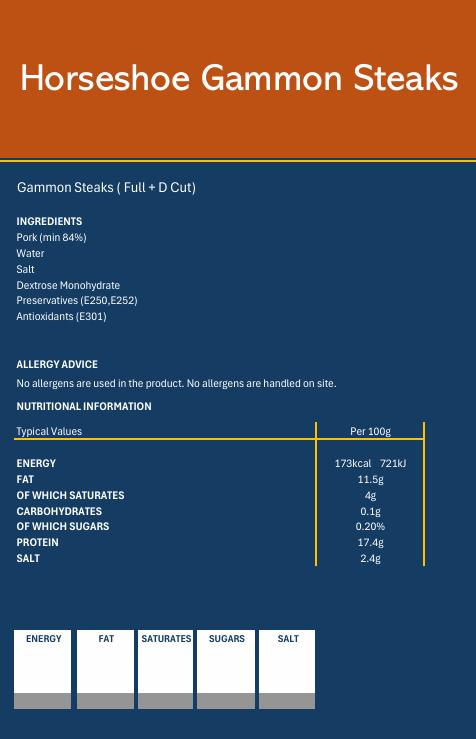 Horseshoe Gammon Steaks

Gammon Steaks ( Full + D Cut)

INGREDIENTS
Pork (min 84%)
Water
Salt
Dextrose Monohydrate
Preservatives (E250,E252)
Antioxidants (E301)

ALLERGY ADVICE
No allergens are used in the product. No allergens are handled on site.

NUTRITIONAL INFORMATION

| Typical Values | Per 100g |
|---|---|
| ENERGY | 173kcal 721kJ |
| FAT | 11.5g |
| OF WHICH SATURATES | 4g |
| CARBOHYDRATES | 0.1g |
| OF WHICH SUGARS | 0.20% |
| PROTEIN | 17.4g |
| SALT | 2.4g |

ENERGY

FAT

SATURATES

SUGARS

SALT